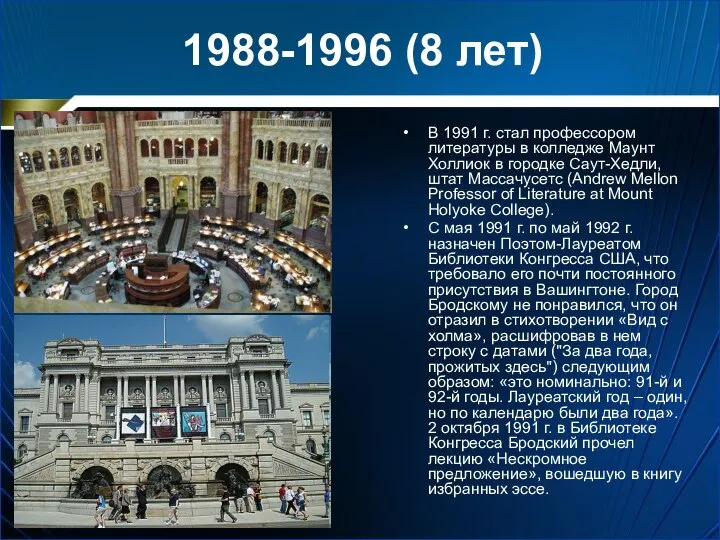 1988-1996 (8 лет)

• В 1991 г. стал профессором литературы в колледже Маунт Холлиок в городке Саут-Хедли, штат Массачусетс (Andrew Mellon Professor of Literature at Mount Holyoke College).

• С мая 1991 г. по май 1992 г. назначен Поэтом-Лауреатом Библиотеки Конгресса США, что требовало его почти постоянного присутствия в Вашингтоне. Город Бродскому не понравился, что он отразил в стихотворении «Вид с холма», расшифровав в нем строку с датами ("За два года, прожитых здесь") следующим образом: «это номинально: 91-й и 92-й годы. Лауреатский год – один, но по календарю были два года». 2 октября 1991 г. в Библиотеке Конгресса Бродский прочел лекцию «Нескромное предложение», вошедшую в книгу избранных эссе.